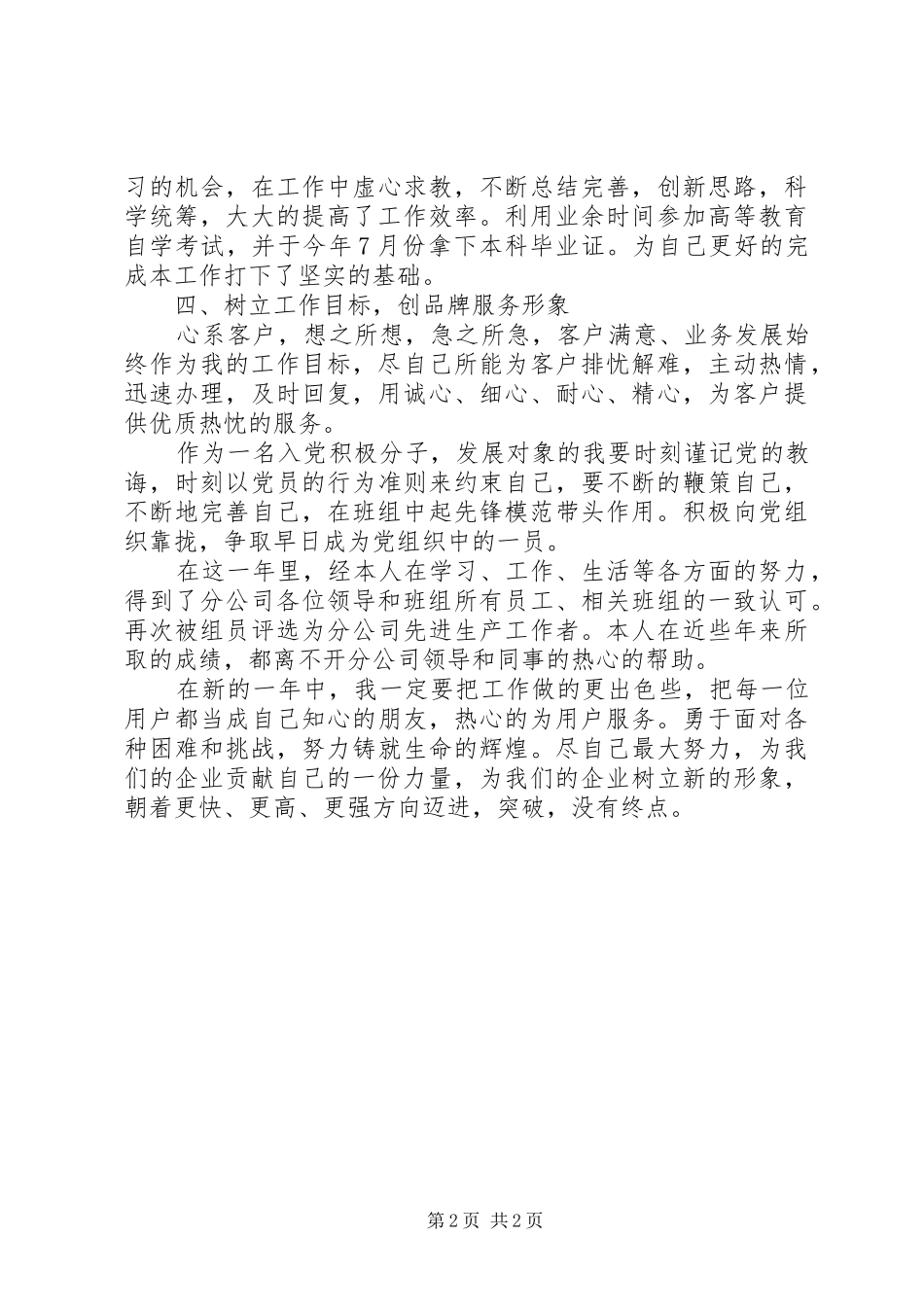 习的机会，在工作中虚心求教，不断总结完善，创新思路，科学统筹，大大的提高了工作效率。利用业余时间参加高等教育自学考试，并于今年7月份拿下本科毕业证。为自己更好的完成本工作打下了坚实的基础。

四、树立工作目标，创品牌服务形象

心系客户，想之所想，急之所急，客户满意、业务发展始终作为我的工作目标，尽自己所能为客户排忧解难，主动热情，迅速办理，及时回复，用诚心、细心、耐心、精心，为客户提供优质热忱的服务。

作为一名入党积极分子，发展对象的我要时刻谨记党的教诲，时刻以党员的行为准则来约束自己，要不断的鞭策自己，不断地完善自己，在班组中起先锋模范带头作用。积极向党组织靠拢，争取早日成为党组织中的一员。

在这一年里，经本人在学习、工作、生活等各方面的努力，得到了分公司各位领导和班组所有员工、相关班组的一致认可。再次被组员评选为分公司先进生产工作者。本人在近些年来所取的成绩，都离不开分公司领导和同事的热心的帮助。

在新的一年中，我一定要把工作做的更出色些，把每一位用户都当成自己知心的朋友，热心的为用户服务。勇于面对各种困难和挑战，努力铸就生命的辉煌。尽自己最大努力，为我们的企业贡献自己的一份力量，为我们的企业树立新的形象，朝着更快、更高、更强方向迈进，突破，没有终点。

第2页 共2页